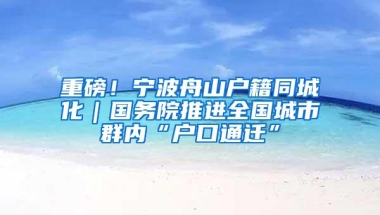 重磅！宁波舟山户籍同城化｜国务院推进全国城市群内“户口通迁”